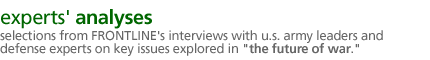 experts' analyses
selections from FRONTLINE's interviews with u.s. army leaders and defense experts on key issues explored in "the future of war."